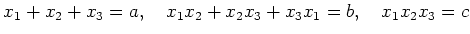 $x_1 + x_2 + x_3 = a, \quad x_1x_2 + x_2x_3 + x_3x_1 = b, \quad x_1x_2x_3 = c$